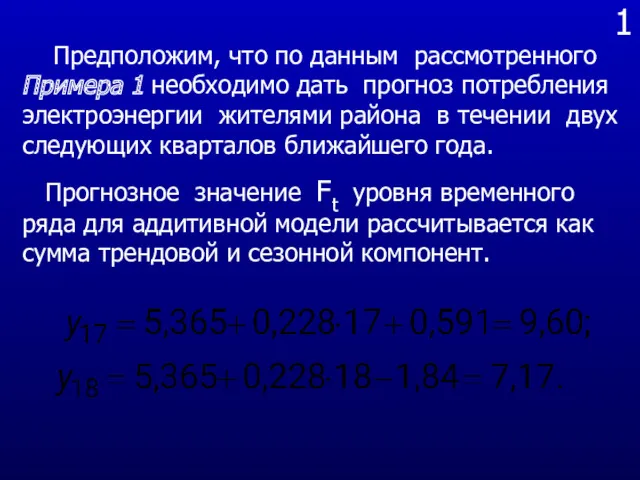 1

Предположим, что по данным рассмотренного Примера 1 необходимо дать прогноз потребления электроэнергии жителями района в течении двух следующих кварталов ближайшего года.

Прогнозное значение $F_t$ уровня временного ряда для аддитивной модели рассчитывается как сумма трендовой и сезонной компонент.

$y_{17} = 5,365 + 0,228 \cdot 17 + 0,591 = 9,60;$

$y_{18} = 5,365 + 0,228 \cdot 18 - 1,84 = 7,17.$